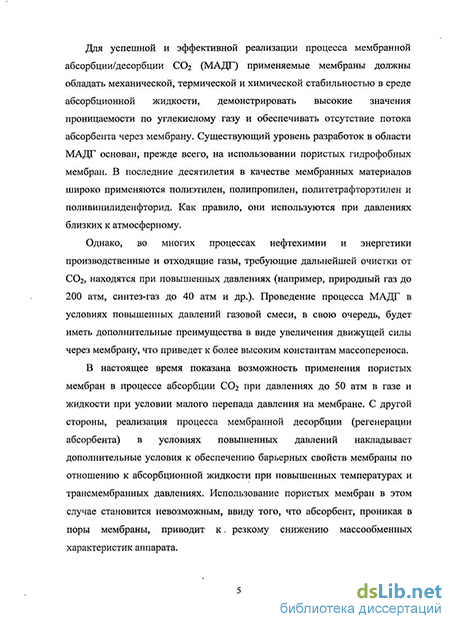 Для успешной и эффективной реализации процесса мембранной абсорбции/десорбции $CO_2$ (МАДГ) применяемые мембраны должны обладать механической, термической и химической стабильностью в среде абсорбционной жидкости, демонстрировать высокие значения проницаемости по углекислому газу и обеспечивать отсутствие потока абсорбента через мембрану. Существующий уровень разработок в области МАДГ основан, прежде всего, на использовании пористых гидрофобных мембран. В последние десятилетия в качестве мембранных материалов широко применяются полиэтилен, полипропилен, политетрафторэтилен и поливинилиденфторид. Как правило, они используются при давлениях близких к атмосферному.

Однако, во многих процессах нефтехимии и энергетики производственные и отходящие газы, требующие дальнейшей очистки от $CO_2$, находятся при повышенных давлениях (например, природный газ до 200 атм, синтез-газ до 40 атм и др.). Проведение процесса МАДГ в условиях повышенных давлений газовой смеси, в свою очередь, будет иметь дополнительные преимущества в виде увеличения движущей силы через мембрану, что приведет к более высоким константам массопереноса.

В настоящее время показана возможность применения пористых мембран в процессе абсорбции $CO_2$ при давлениях до 50 атм в газе и жидкости при условии малого перепада давления на мембране. С другой стороны, реализация процесса мембранной десорбции (регенерации абсорбента) в условиях повышенных давлений накладывает дополнительные условия к обеспечению барьерных свойств мембраны по отношению к абсорбционной жидкости при повышенных температурах и трансмембранных давлениях. Использование пористых мембран в этом случае становится невозможным, ввиду того, что абсорбент, проникая в поры мембраны, приводит к резкому снижению массообменных характеристик аппарата.

5

dsLib.net
библиотека диссертаций